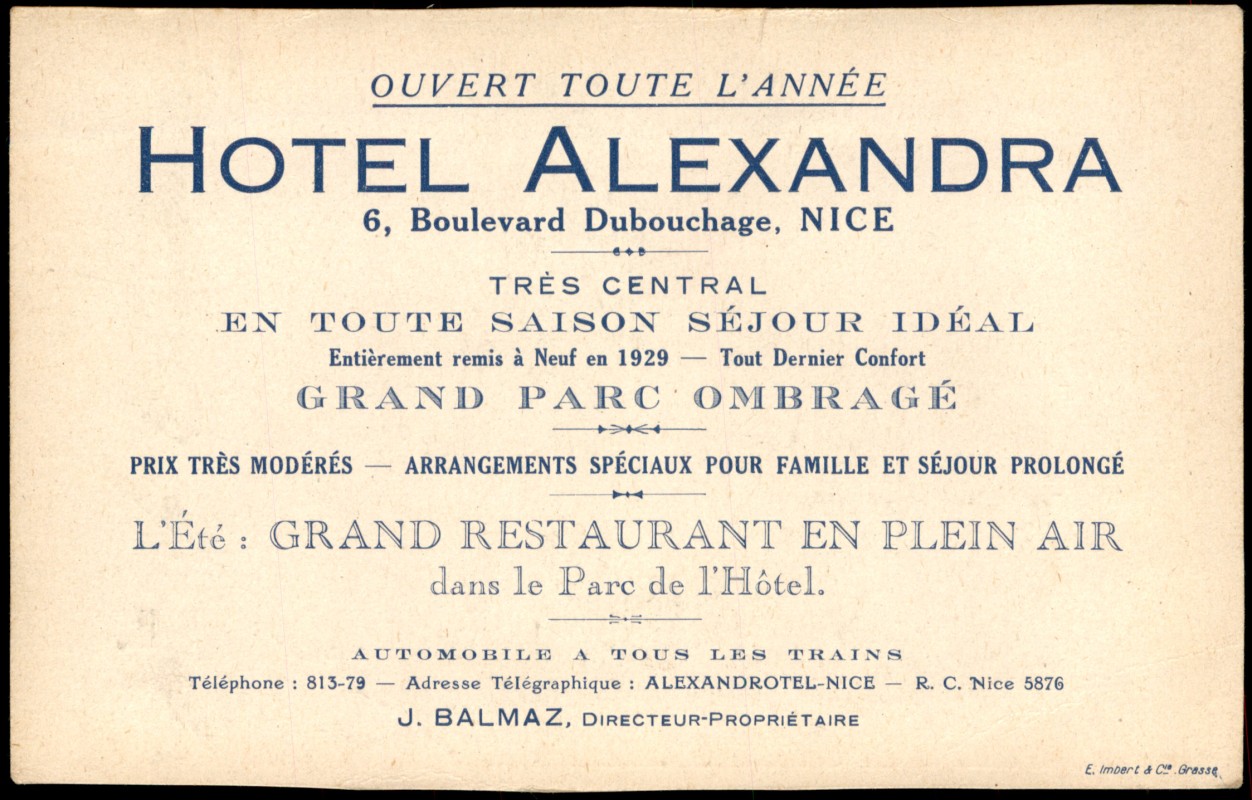 OUVERT TOUTE L'ANNÉE

HOTEL ALEXANDRA

6, Boulevard Dubouchage, NICE

TRÈS CENTRAL

EN TOUTE SAISON SÉJOUR IDÉAL

Entièrement remis à Neuf en 1929 — Tout Dernier Confort

GRAND PARC OMBRAGÉ

PRIX TRÈS MODÉRÉS — ARRANGEMENTS SPÉCIAUX POUR FAMILLE ET SÉJOUR PROLONGÉ

L'Été : GRAND RESTAURANT EN PLEIN AIR

dans le Parc de l'Hôtel.

AUTOMOBILE A TOUS LES TRAINS

Téléphone : 813-79 — Adresse Télégraphique : ALEXANDROTEL-NICE — R. C. Nice 5876

J. BALMAZ, DIRECTEUR-PROPRIÉTAIRE

E. Imbert & Cie. Grasse